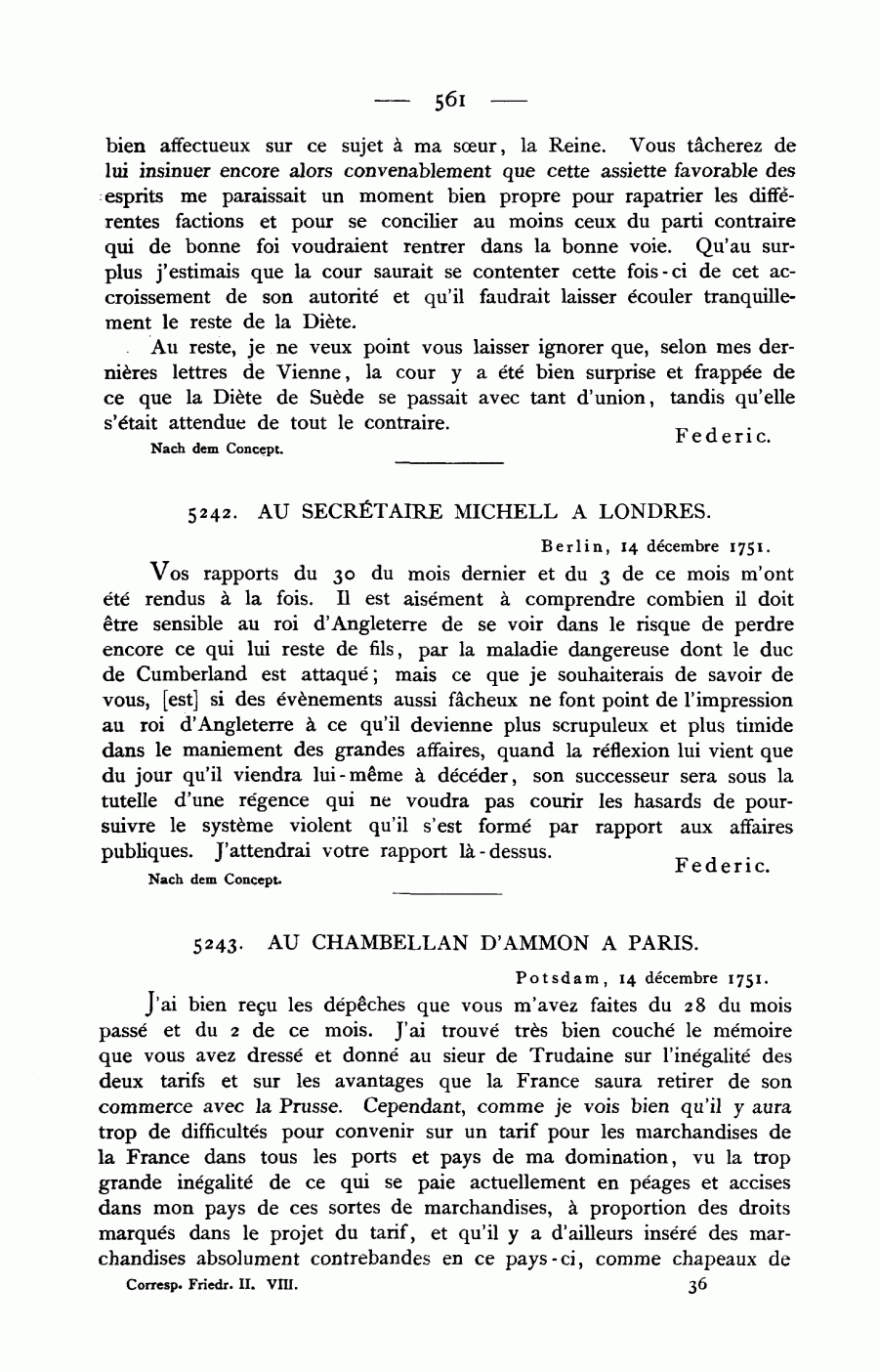 — 561 —

bien affectueux sur ce sujet à ma sœur, la Reine. Vous tâcherez de lui insinuer encore alors convenablement que cette assiette favorable des esprits me paraissait un moment bien propre pour rapatrier les différentes factions et pour se concilier au moins ceux du parti contraire qui de bonne foi voudraient rentrer dans la bonne voie. Qu'au surplus j'estimais que la cour saurait se contenter cette fois-ci de cet accroissement de son autorité et qu'il faudrait laisser écouler tranquillement le reste de la Diète.

Au reste, je ne veux point vous laisser ignorer que, selon mes dernières lettres de Vienne, la cour y a été bien surprise et frappée de ce que la Diète de Suède se passait avec tant d'union, tandis qu'elle s'était attendue de tout le contraire.

Federic.

Nach dem Concept.

5242. AU SECRÉTAIRE MICHELL A LONDRES.

Berlin, 14 décembre 1751.

Vos rapports du 30 du mois dernier et du 3 de ce mois m'ont été rendus à la fois. Il est aisément à comprendre combien il doit être sensible au roi d'Angleterre de se voir dans le risque de perdre encore ce qui lui reste de fils, par la maladie dangereuse dont le duc de Cumberland est attaqué; mais ce que je souhaiterais de savoir de vous, [est] si des évènements aussi fâcheux ne font point de l'impression au roi d'Angleterre à ce qu'il devienne plus scrupuleux et plus timide dans le maniement des grandes affaires, quand la réflexion lui vient que du jour qu'il viendra lui-même à décéder, son successeur sera sous la tutelle d'une régence qui ne voudra pas courir les hasards de poursuivre le système violent qu'il s'est formé par rapport aux affaires publiques. J'attendrai votre rapport là-dessus.

Federic.

Nach dem Concept.

5243. AU CHAMBELLAN D'AMMON A PARIS.

Potsdam, 14 décembre 1751.

J'ai bien reçu les dépêches que vous m'avez faites du 28 du mois passé et du 2 de ce mois. J'ai trouvé très bien couché le mémoire que vous avez dressé et donné au sieur de Trudaine sur l'inégalité des deux tarifs et sur les avantages que la France saura retirer de son commerce avec la Prusse. Cependant, comme je vois bien qu'il y aura trop de difficultés pour convenir sur un tarif pour les marchandises de la France dans tous les ports et pays de ma domination, vu la trop grande inégalité de ce qui se paie actuellement en péages et accises dans mon pays de ces sortes de marchandises, à proportion des droits marqués dans le projet du tarif, et qu'il y a d'ailleurs inséré des marchandises absolument contrebandes en ce pays-ci, comme chapeaux de

Corresp. Friedr. II. VIII. 36